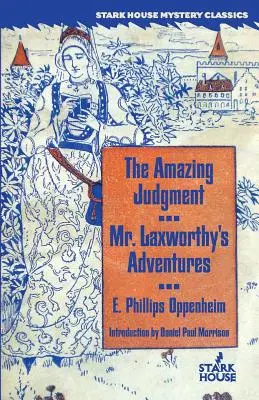 STARK HOUSE MYSTERY CLASSICS

The Amazing Judgment

Mr. Laxworthy's Adventures

E. Phillips Oppenheim

Introduction by Daniel Paul Morrison

STARK HOUSE